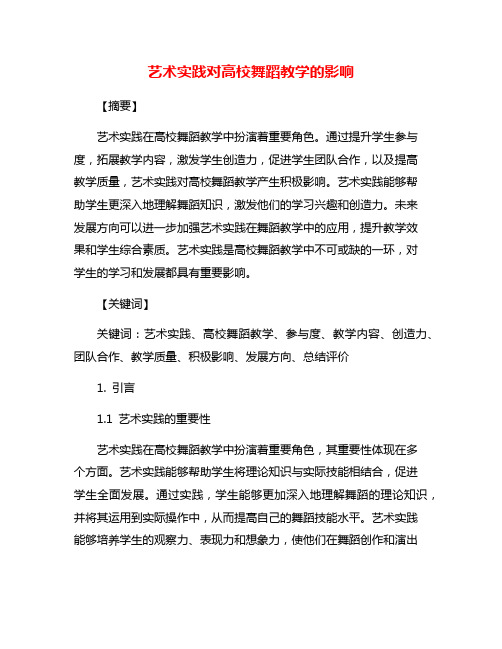 艺术实践对高校舞蹈教学的影响

【摘要】

艺术实践在高校舞蹈教学中扮演着重要角色。通过提升学生参与度，拓展教学内容，激发学生创造力，促进学生团队合作，以及提高教学质量，艺术实践对高校舞蹈教学产生积极影响。艺术实践能够帮助学生更深入地理解舞蹈知识，激发他们的学习兴趣和创造力。未来发展方向可以进一步加强艺术实践在舞蹈教学中的应用，提升教学效果和学生综合素质。艺术实践是高校舞蹈教学中不可或缺的一环，对学生的学习和发展都具有重要影响。

【关键词】

关键词：艺术实践、高校舞蹈教学、参与度、教学内容、创造力、团队合作、教学质量、积极影响、发展方向、总结评价

1. 引言

1.1 艺术实践的重要性

艺术实践在高校舞蹈教学中扮演着重要角色，其重要性体现在多个方面。艺术实践能够帮助学生将理论知识与实际技能相结合，促进学生全面发展。通过实践，学生能够更加深入地理解舞蹈的理论知识，并将其运用到实际操作中，从而提高自己的舞蹈技能水平。艺术实践能够培养学生的观察力、表现力和想象力，使他们在舞蹈创作和演出